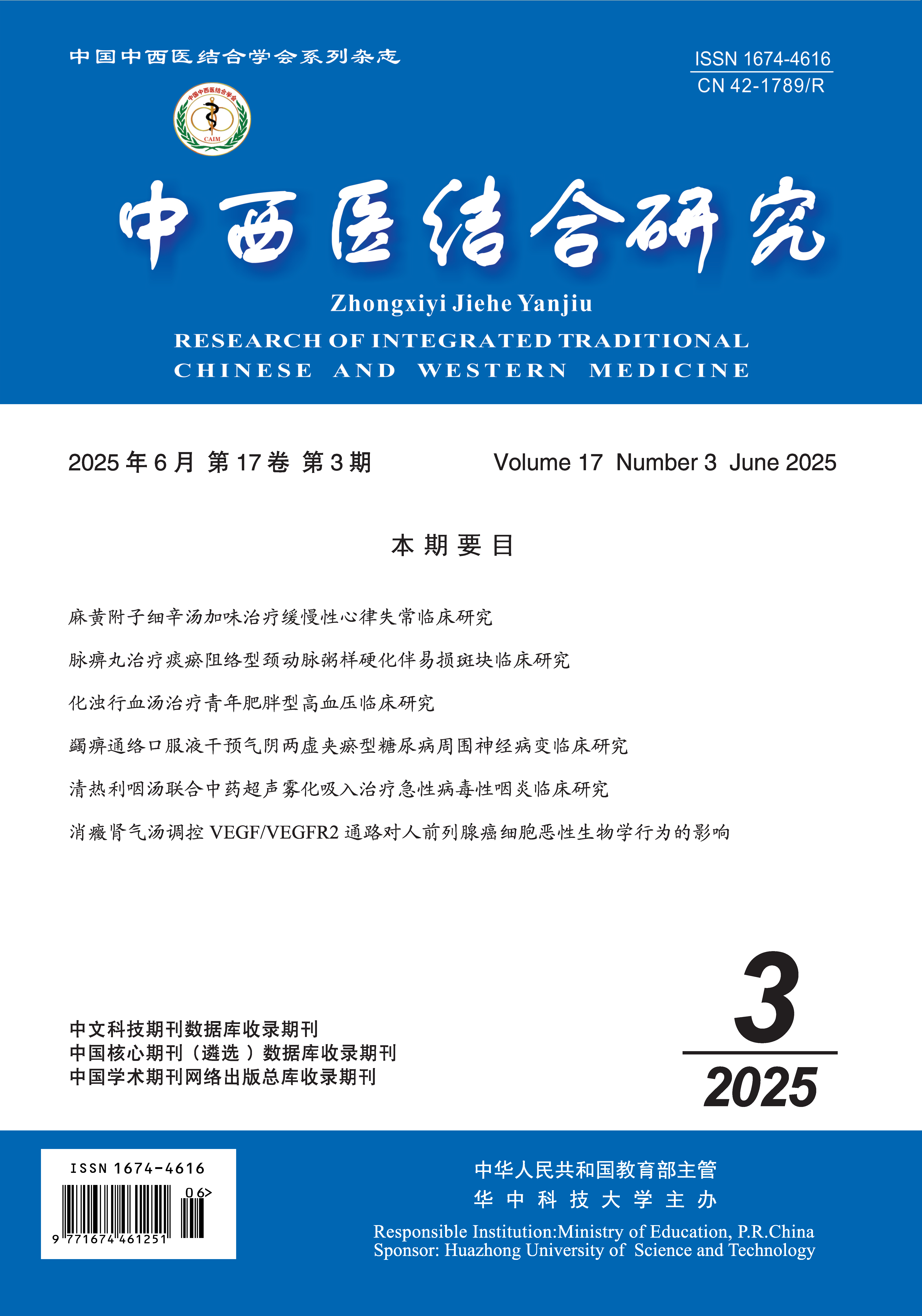 中国中西医结合学会系列杂志

ISSN 1674-4616
CN 42-1789/R

中国中西医结合学会
CAIM

中西医结合研究

Zhongxiyi Jiehe Yanjiu
RESEARCH OF INTEGRATED TRADITIONAL CHINESE AND WESTERN MEDICINE

2025 年 6 月 第 17 卷 第 3 期

Volume 17 Number 3 June 2025

本期要目

麻黄附子细辛汤加味治疗缓慢性心律失常临床研究

脉痹丸治疗痰瘀阻络型颈动脉粥样硬化伴易损斑块临床研究

化浊行血汤治疗青年肥胖型高血压临床研究

蠲痹通络口服液干预气阴两虚夹瘀型糖尿病周围神经病变临床研究

清热利咽汤联合中药超声雾化吸入治疗急性病毒性咽炎临床研究

消癥肾气汤调控 VEGF/VEGFR2 通路对人前列腺癌细胞恶性生物学行为的影响

中文科技期刊数据库收录期刊
中国核心期刊（遴选）数据库收录期刊
中国学术期刊网络出版总库收录期刊

3
2025

ISSN 1674-4616
06>
9 771674 461251

中华人民共和国教育部主管
华中科技大学主办
Responsible Institution:Ministry of Education, P.R.China
Sponsor: Huazhong University of Science and Technology